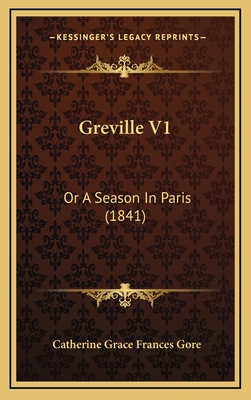 —KESSINGER'S LEGACY REPRINTS—

Greville V1

Or A Season In Paris (1841)

Catherine Grace Frances Gore